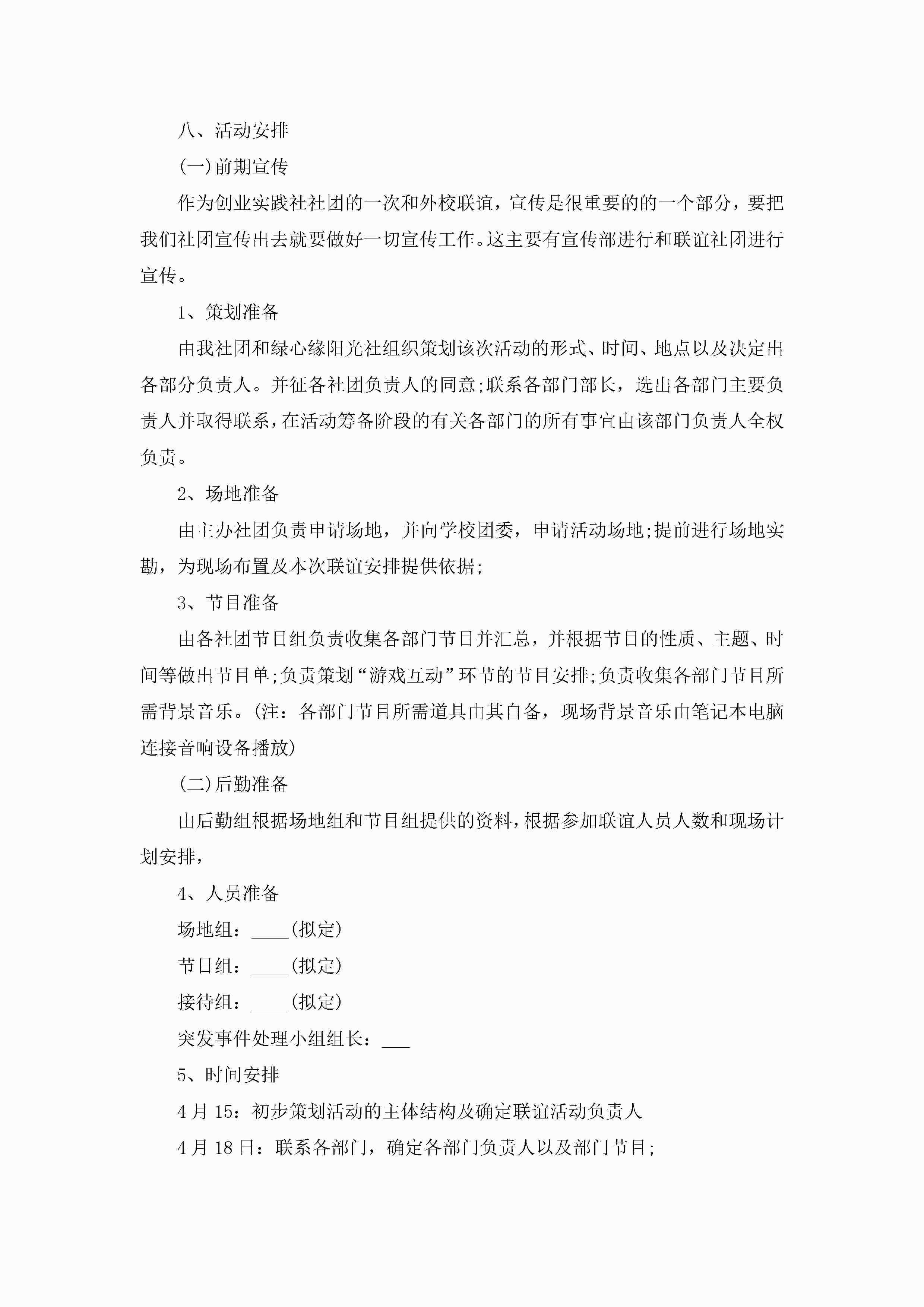 八、活动安排

(一)前期宣传

作为创业实践社社团的一次和外校联谊，宣传是很重要的的一个部分，要把我们社团宣传出去就要做好一切宣传工作。这主要有宣传部进行和联谊社团进行宣传。

1、策划准备

由我社团和绿心缘阳光社组织策划该次活动的形式、时间、地点以及决定出各部分负责人。并征各社团负责人的同意;联系各部门部长，选出各部门主要负责人并取得联系，在活动筹备阶段的有关各部门的所有事宜由该部门负责人全权负责。

2、场地准备

由主办社团负责申请场地，并向学校团委，申请活动场地;提前进行场地实勘，为现场布置及本次联谊安排提供依据;

3、节目准备

由各社团节目组负责收集各部门节目并汇总，并根据节目的性质、主题、时间等做出节目单;负责策划“游戏互动”环节的节目安排;负责收集各部门节目所需背景音乐。(注：各部门节目所需道具由其自备，现场背景音乐由笔记本电脑连接音响设备播放)

(二)后勤准备

由后勤组根据场地组和节目组提供的资料，根据参加联谊人员人数和现场计划安排，

4、人员准备

场地组：____(拟定)

节目组：____(拟定)

接待组：____(拟定)

突发事件处理小组组长：___

5、时间安排

4月15：初步策划活动的主体结构及确定联谊活动负责人

4月18日：联系各部门，确定各部门负责人以及部门节目;